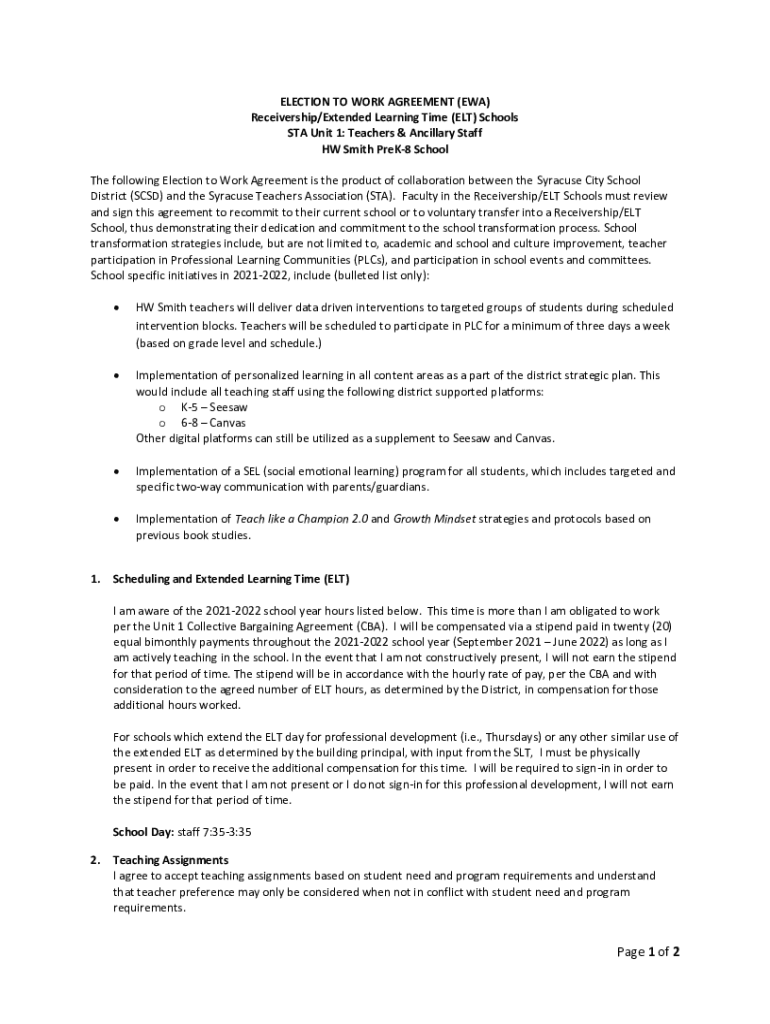 ELECTION TO WORK AGREEMENT (EWA)
Receivership/Extended Learning Time (ELT) Schools
STA Unit 1: Teachers & Ancillary Staff
HW Smith PreK-8 School

The following Election to Work Agreement is the product of collaboration between the Syracuse City School District (SCSD) and the Syracuse Teachers Association (STA). Faculty in the Receivership/ELT Schools must review and sign this agreement to recommit to their current school or to voluntary transfer into a Receivership/ELT School, thus demonstrating their dedication and commitment to the school transformation process. School transformation strategies include, but are not limited to, academic and school and culture improvement, teacher participation in Professional Learning Communities (PLCs), and participation in school events and committees. School specific initiatives in 2021-2022, include (bulleted list only):

• HW Smith teachers will deliver data driven interventions to targeted groups of students during scheduled intervention blocks. Teachers will be scheduled to participate in PLC for a minimum of three days a week (based on grade level and schedule.)

• Implementation of personalized learning in all content areas as a part of the district strategic plan. This would include all teaching staff using the following district supported platforms:
o K-5 – Seesaw
o 6-8 – Canvas
Other digital platforms can still be utilized as a supplement to Seesaw and Canvas.

• Implementation of a SEL (social emotional learning) program for all students, which includes targeted and specific two-way communication with parents/guardians.

• Implementation of Teach like a Champion 2.0 and Growth Mindset strategies and protocols based on previous book studies.

1. Scheduling and Extended Learning Time (ELT)

I am aware of the 2021-2022 school year hours listed below. This time is more than I am obligated to work per the Unit 1 Collective Bargaining Agreement (CBA). I will be compensated via a stipend paid in twenty (20) equal bimonthly payments throughout the 2021-2022 school year (September 2021 – June 2022) as long as I am actively teaching in the school. In the event that I am not constructively present, I will not earn the stipend for that period of time. The stipend will be in accordance with the hourly rate of pay, per the CBA and with consideration to the agreed number of ELT hours, as determined by the District, in compensation for those additional hours worked.

For schools which extend the ELT day for professional development (i.e., Thursdays) or any other similar use of the extended ELT as determined by the building principal, with input from the SLT, I must be physically present in order to receive the additional compensation for this time. I will be required to sign-in in order to be paid. In the event that I am not present or I do not sign-in for this professional development, I will not earn the stipend for that period of time.

School Day: staff 7:35-3:35

2. Teaching Assignments
I agree to accept teaching assignments based on student need and program requirements and understand that teacher preference may only be considered when not in conflict with student need and program requirements.

Page 1 of 2